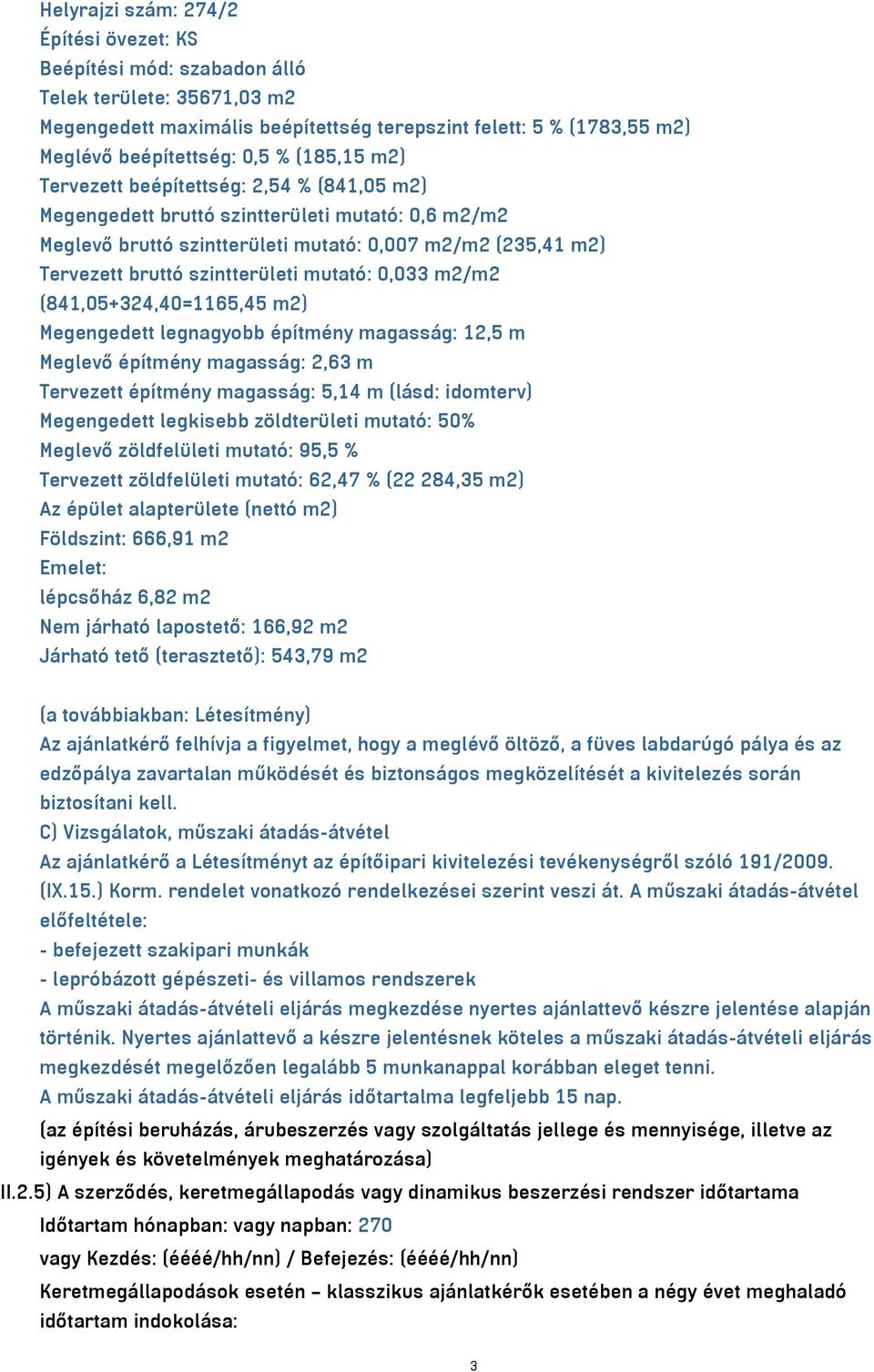 Helyrajzi szám: 274/2
Építési övezet: KS
Beépítési mód: szabadon álló
Telek területe: 35671,03 m2
Megengedett maximális beépítettség terepszint felett: 5 % (1783,55 m2)
Meglévő beépítettség: 0,5 % (185,15 m2)
Tervezett beépítettség: 2,54 % (841,05 m2)
Megengedett bruttó szintterületi mutató: 0,6 m2/m2
Meglevő bruttó szintterületi mutató: 0,007 m2/m2 (235,41 m2)
Tervezett bruttó szintterületi mutató: 0,033 m2/m2
(841,05+324,40=1165,45 m2)
Megengedett legnagyobb építmény magasság: 12,5 m
Meglevő építmény magasság: 2,63 m
Tervezett építmény magasság: 5,14 m (lásd: idomterv)
Megengedett legkisebb zöldterületi mutató: 50%
Meglevő zöldfelületi mutató: 95,5 %
Tervezett zöldfelületi mutató: 62,47 % (22 284,35 m2)
Az épület alapterülete (nettó m2)
Földszint: 666,91 m2
Emelet:
lépcsőház 6,82 m2
Nem járható lapostető: 166,92 m2
Járható tető (terasztető): 543,79 m2

(a továbbiakban: Létesítmény)
Az ajánlatkérő felhívja a figyelmet, hogy a meglévő öltöző, a füves labdarúgó pálya és az edzőpálya zavartalan működését és biztonságos megközelítését a kivitelezés során biztosítani kell.
C) Vizsgálatok, műszaki átadás-átvétel
Az ajánlatkérő a Létesítményt az építőipari kivitelezési tevékenységről szóló 191/2009. (IX.15.) Korm. rendelet vonatkozó rendelkezései szerint veszi át. A műszaki átadás-átvétel előfeltétele:
- befejezett szakipari munkák
- lepróbázott gépészeti- és villamos rendszerek
A műszaki átadás-átvételi eljárás megkezdése nyertes ajánlattevő készre jelentése alapján történik. Nyertes ajánlattevő a készre jelentésnek köteles a műszaki átadás-átvételi eljárás megkezdését megelőzően legalább 5 munkanappal korábban eleget tenni.
A műszaki átadás-átvételi eljárás időtartalma legfeljebb 15 nap.
(az építési beruházás, árubeszerzés vagy szolgáltatás jellege és mennyisége, illetve az igények és követelmények meghatározása)
II.2.5) A szerződés, keretmegállapodás vagy dinamikus beszerzési rendszer időtartama
Időtartam hónapban: vagy napban: 270
vagy Kezdés: (éééé/hh/nn) / Befejezés: (éééé/hh/nn)
Keretmegállapodások esetén – klasszikus ajánlatkérők esetében a négy évet meghaladó időtartam indokolása:

3